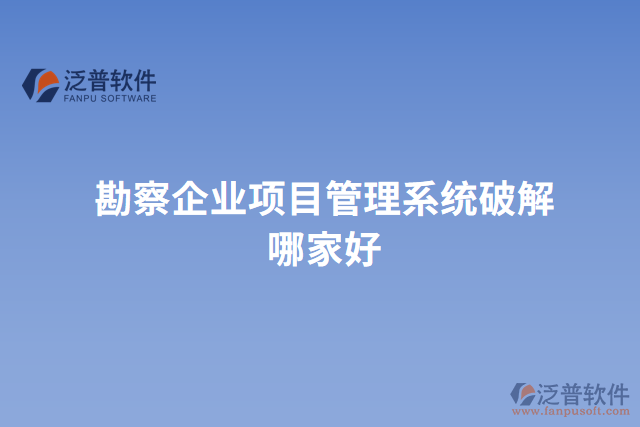 泛普软件
FANPU SOFTWARE

勘察企业项目管理系统破解哪家好

泛普软件
www.fanpusoft.com